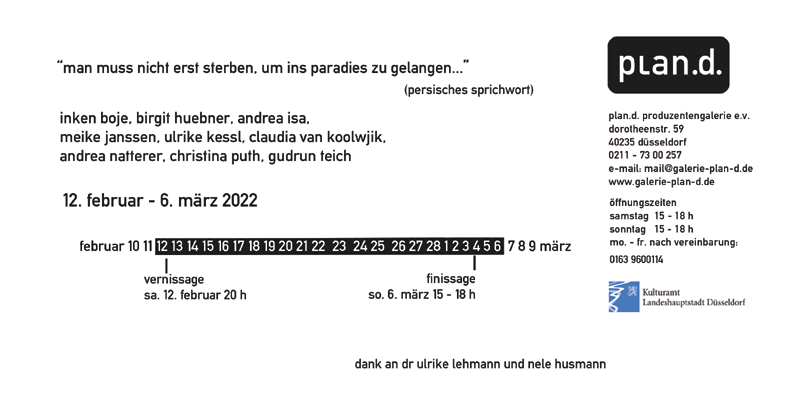 "man muss nicht erst sterben, um ins paradies zu gelangen..."
(persisches sprichwort)

inken boje, birgit huebner, andrea isa, meike janssen, ulrike kessl, claudia van koolwjik, andrea natterer, christina puth, gudrun teich

12. februar - 6. märz 2022

februar 10 11 12 13 14 15 16 17 18 19 20 21 22 23 24 25 26 27 28 1 2 3 4 5 6 7 8 9 märz

vernissage
sa. 12. februar 20 h

finissage
so. 6. märz 15 - 18 h

dank an dr ulrike lehmann und nele husmann

plan.d.

plan.d. produzentengalerie e.v.
dorotheenstr. 59
40235 düsseldorf
0211 - 73 00 257
e-mail: mail@galerie-plan-d.de
www.galerie-plan-d.de

öffnungszeiten
samstag 15 - 18 h
sonntag 15 - 18 h
mo. - fr. nach vereinbarung:
0163 9600114

Kulturamt
Landeshauptstadt Düsseldorf